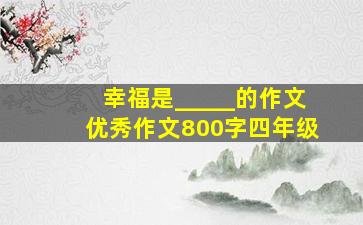 幸福是_____的作文
优秀作文800字四年级